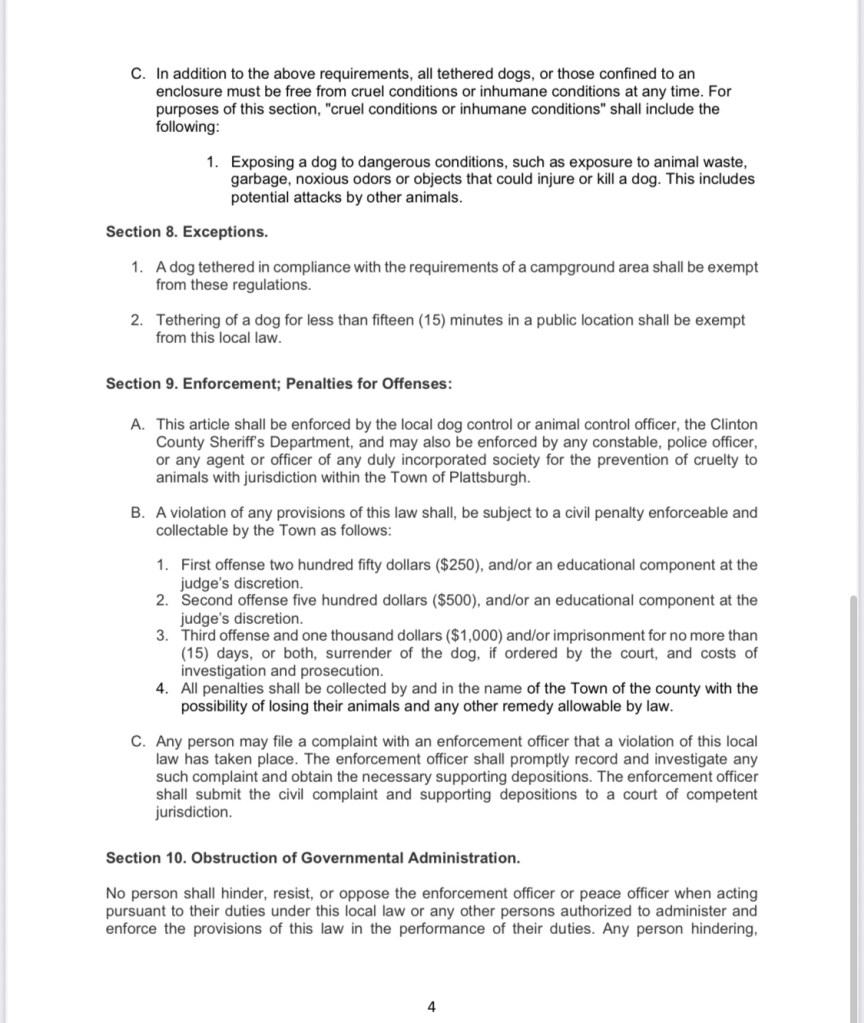 C. In addition to the above requirements, all tethered dogs, or those confined to an enclosure must be free from cruel conditions or inhumane conditions at any time. For purposes of this section, "cruel conditions or inhumane conditions" shall include the following:

1. Exposing a dog to dangerous conditions, such as exposure to animal waste, garbage, noxious odors or objects that could injure or kill a dog. This includes potential attacks by other animals.

Section 8. Exceptions.

1. A dog tethered in compliance with the requirements of a campground area shall be exempt from these regulations.

2. Tethering of a dog for less than fifteen (15) minutes in a public location shall be exempt from this local law.

Section 9. Enforcement; Penalties for Offenses:

A. This article shall be enforced by the local dog control or animal control officer, the Clinton County Sheriff's Department, and may also be enforced by any constable, police officer, or any agent or officer of any duly incorporated society for the prevention of cruelty to animals with jurisdiction within the Town of Plattsburgh.

B. A violation of any provisions of this law shall, be subject to a civil penalty enforceable and collectable by the Town as follows:

1. First offense two hundred fifty dollars ($250), and/or an educational component at the judge's discretion.
2. Second offense five hundred dollars ($500), and/or an educational component at the judge's discretion.
3. Third offense and one thousand dollars ($1,000) and/or imprisonment for no more than (15) days, or both, surrender of the dog, if ordered by the court, and costs of investigation and prosecution.
4. All penalties shall be collected by and in the name of the Town of the county with the possibility of losing their animals and any other remedy allowable by law.

C. Any person may file a complaint with an enforcement officer that a violation of this local law has taken place. The enforcement officer shall promptly record and investigate any such complaint and obtain the necessary supporting depositions. The enforcement officer shall submit the civil complaint and supporting depositions to a court of competent jurisdiction.

Section 10. Obstruction of Governmental Administration.

No person shall hinder, resist, or oppose the enforcement officer or peace officer when acting pursuant to their duties under this local law or any other persons authorized to administer and enforce the provisions of this law in the performance of their duties. Any person hindering,

4